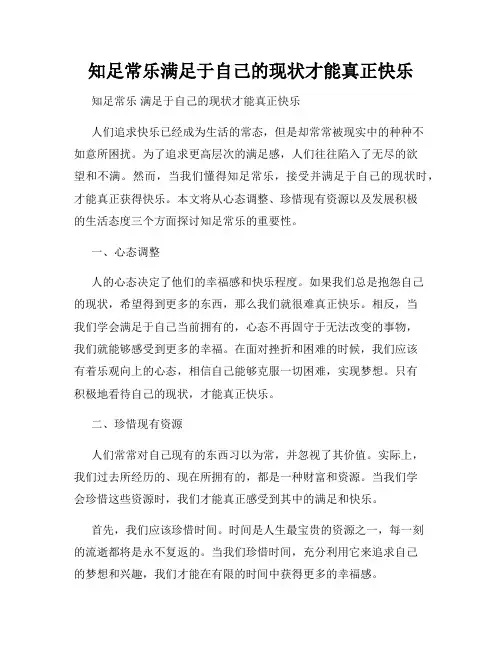 知足常乐满足于自己的现状才能真正快乐

知足常乐 满足于自己的现状才能真正快乐

人们追求快乐已经成为生活的常态，但是却常常被现实中的种种不如意所困扰。为了追求更高层次的满足感，人们往往陷入了无尽的欲望和不满。然而，当我们懂得知足常乐，接受并满足于自己的现状时，才能真正获得快乐。本文将从心态调整、珍惜现有资源以及发展积极的生活态度三个方面探讨知足常乐的重要性。

一、心态调整

人的心态决定了他们的幸福感和快乐程度。如果我们总是抱怨自己的现状，希望得到更多的东西，那么我们就很难真正快乐。相反，当我们学会满足于自己当前拥有的，心态不再固守于无法改变的事物，我们就能够感受到更多的幸福。在面对挫折和困难的时候，我们应该有着乐观向上的心态，相信自己能够克服一切困难，实现梦想。只有积极地看待自己的现状，才能真正快乐。

二、珍惜现有资源

人们常常对自己现有的东西习以为常，并忽视了其价值。实际上，我们过去所经历的、现在所拥有的，都是一种财富和资源。当我们学会珍惜这些资源时，我们才能真正感受到其中的满足和快乐。

首先，我们应该珍惜时间。时间是人生最宝贵的资源之一，每一刻的流逝都将是永不复返的。当我们珍惜时间，充分利用它来追求自己的梦想和兴趣，我们才能在有限的时间中获得更多的幸福感。